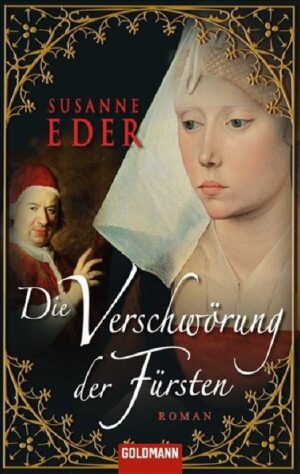 SUSANNE
EDER

Die Verschwörung der Fürsten

ROMAN

GOLDMANN